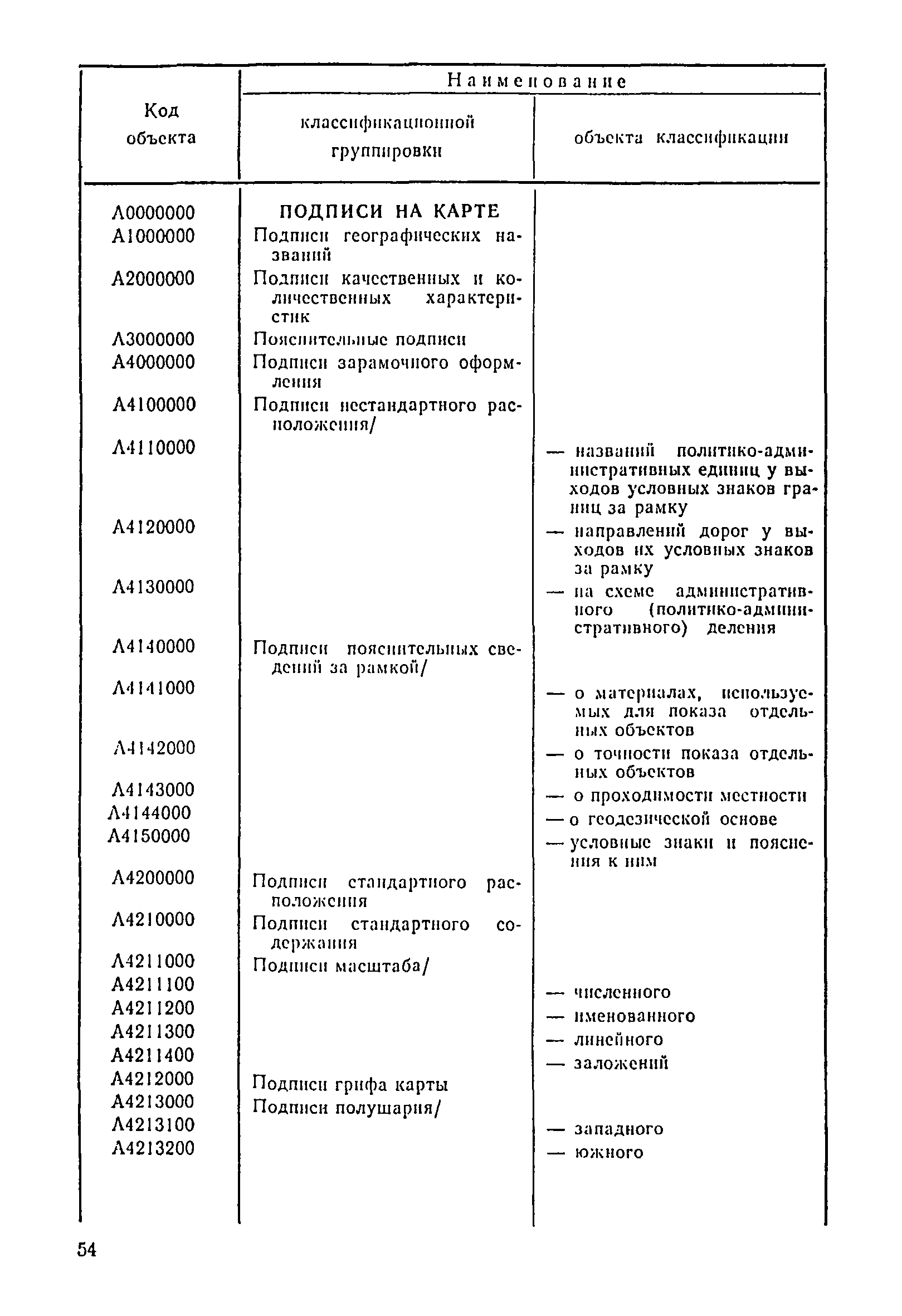 | Код объекта | Наименование классификационной группировки | Наименование объекта классификации |
|---|---|---|
| А0000000 | ПОДПИСИ НА КАРТЕ | |
| А1000000 | Подписи географических названий | |
| А2000000 | Подписи качественных и количественных характеристик | |
| А3000000 | Пояснительные подписи | |
| А4000000 | Подписи зарамочного оформления | |
| А4100000 | Подписи нестандартного расположения/ | |
| А4110000 | | — названий политико-административных единиц у выходов условных знаков границ за рамку |
| А4120000 | | — направлений дорог у выходов их условных знаков за рамку |
| А4130000 | | — на схеме административного (политико-административного) деления |
| А4140000 | Подписи пояснительных сведений за рамкой/ | |
| А4141000 | | — о материалах, используемых для показа отдельных объектов |
| А4142000 | | — о точности показа отдельных объектов |
| А4143000 | | — о проходимости местности |
| А4144000 | | — о геодезической основе |
| А4150000 | | — условные знаки и пояснения к ним |
| А4200000 | Подписи стандартного расположения | |
| А4210000 | Подписи стандартного содержания | |
| А4211000 | Подписи масштаба/ | |
| А4211100 | | — численного |
| А4211200 | | — именованного |
| А4211300 | | — линейного |
| А4211400 | | — заложений |
| А4212000 | Подписи грифа карты | |
| А4213000 | Подписи полушария/ | |
| А4213100 | | — западного |
| А4213200 | | — южного |

54